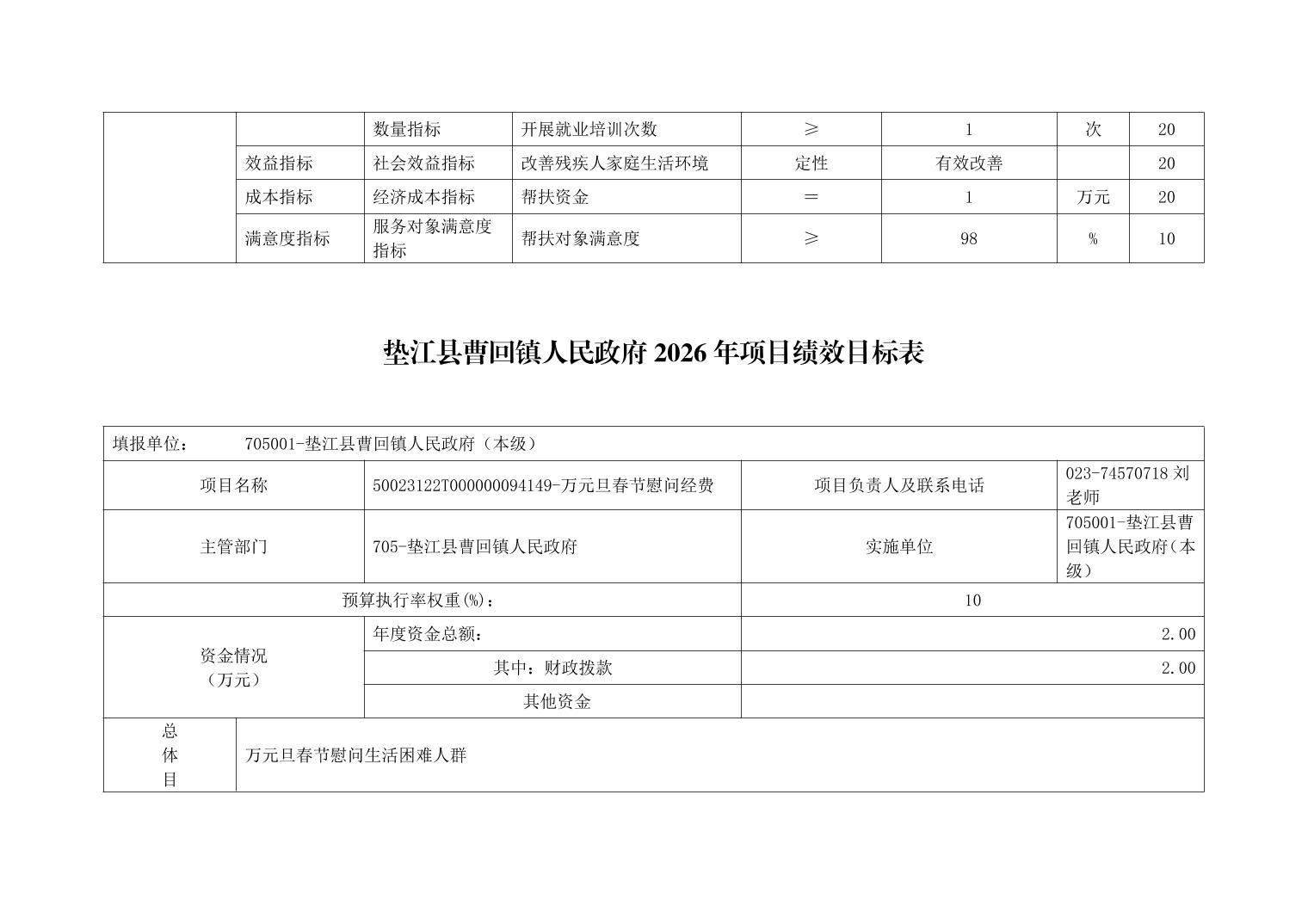 |  |  | 数量指标 | 开展就业培训次数 | ≥ | 1 | 次 | 20 |
|---|---|---|---|---|---|---|---|
|  | 效益指标 | 社会效益指标 | 改善残疾人家庭生活环境 | 定性 | 有效改善 |  | 20 |
|  | 成本指标 | 经济成本指标 | 帮扶资金 | ＝ | 1 | 万元 | 20 |
|  | 满意度指标 | 服务对象满意度指标 | 帮扶对象满意度 | ≥ | 98 | % | 10 |

垫江县曹回镇人民政府 2026 年项目绩效目标表

| 填报单位： 705001-垫江县曹回镇人民政府（本级） | | | |
|---|---|---|---|
| 项目名称 | 50023122T000000094149-万元旦春节慰问经费 | 项目负责人及联系电话 | 023-74570718 刘老师 |
| 主管部门 | 705-垫江县曹回镇人民政府 | 实施单位 | 705001-垫江县曹回镇人民政府（本级） |
| 预算执行率权重(%)： | | 10 | |
| 资金情况（万元） | 年度资金总额： | 2.00 | |
| | 其中：财政拨款 | 2.00 | |
| | 其他资金 | | |
| 总体目 | 万元旦春节慰问生活困难人群 | | |